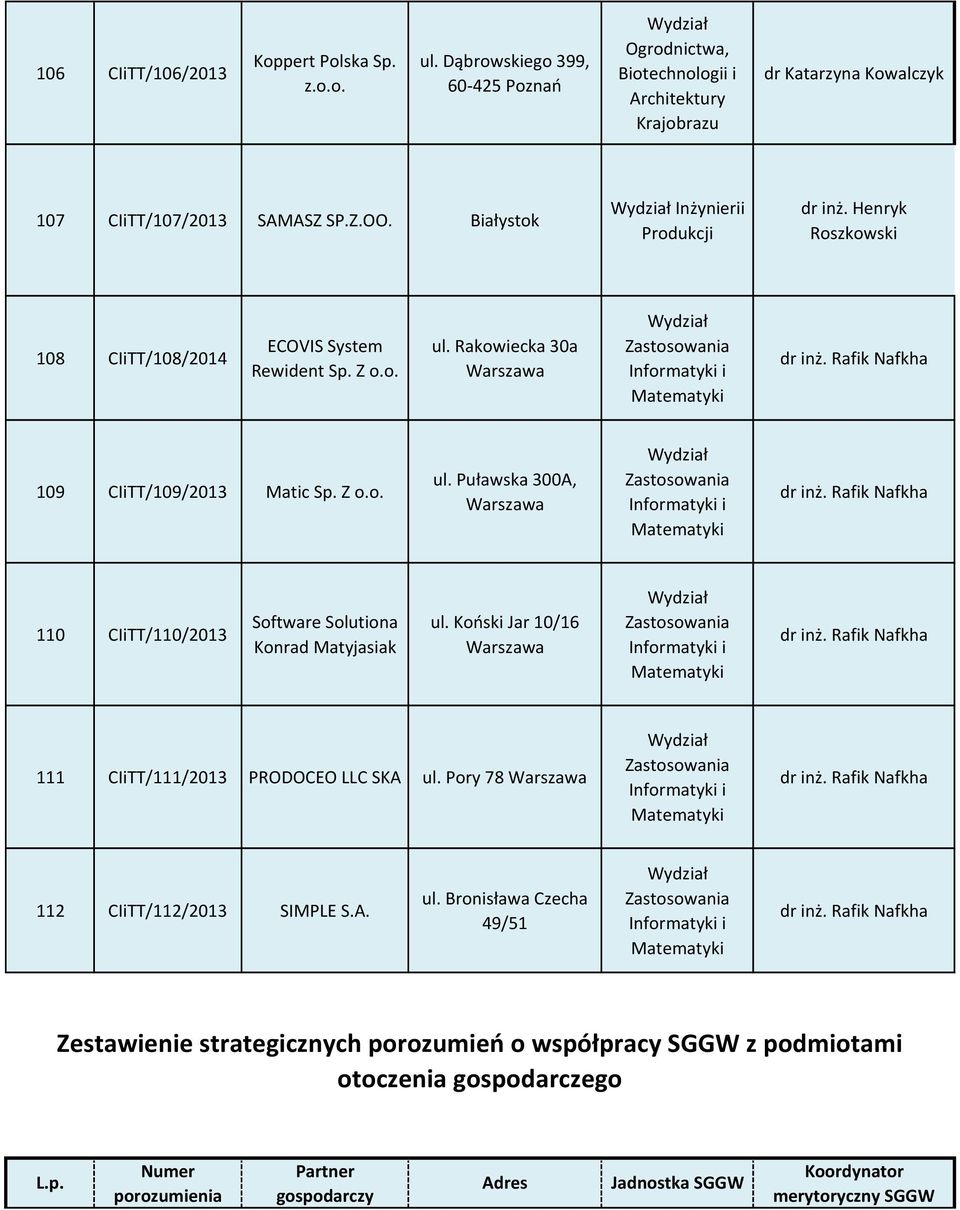 | | | | | | |
|---|---|---|---|---|---|
| 106 | CIiTT/106/2013 | Koppert Polska Sp. z.o.o. | ul. Dąbrowskiego 399, 60-425 Poznań | Wydział Ogrodnictwa, Biotechnologii i Architektury Krajobrazu | dr Katarzyna Kowalczyk |
| 107 | CIiTT/107/2013 | SAMASZ SP.Z.OO. | Białystok | Wydział Inżynierii Produkcji | dr inż. Henryk Roszkowski |
| 108 | CIiTT/108/2014 | ECOVIS System Rewident Sp. Z o.o. | ul. Rakowiecka 30a Warszawa | Wydział Zastosowania Informatyki i Matematyki | dr inż. Rafik Nafkha |
| 109 | CIiTT/109/2013 | Matic Sp. Z o.o. | ul. Puławska 300A, Warszawa | Wydział Zastosowania Informatyki i Matematyki | dr inż. Rafik Nafkha |
| 110 | CIiTT/110/2013 | Software Solutiona Konrad Matyjasiak | ul. Koński Jar 10/16 Warszawa | Wydział Zastosowania Informatyki i Matematyki | dr inż. Rafik Nafkha |
| 111 | CIiTT/111/2013 | PRODOCEO LLC SKA | ul. Pory 78 Warszawa | Wydział Zastosowania Informatyki i Matematyki | dr inż. Rafik Nafkha |
| 112 | CIiTT/112/2013 | SIMPLE S.A. | ul. Bronisława Czecha 49/51 | Wydział Zastosowania Informatyki i Matematyki | dr inż. Rafik Nafkha |

Zestawienie strategicznych porozumień o współpracy SGGW z podmiotami otoczenia gospodarczego

| L.p. | Numer porozumienia | Partner gospodarczy | Adres | Jadnostka SGGW | Koordynator merytoryczny SGGW |
|---|---|---|---|---|---|